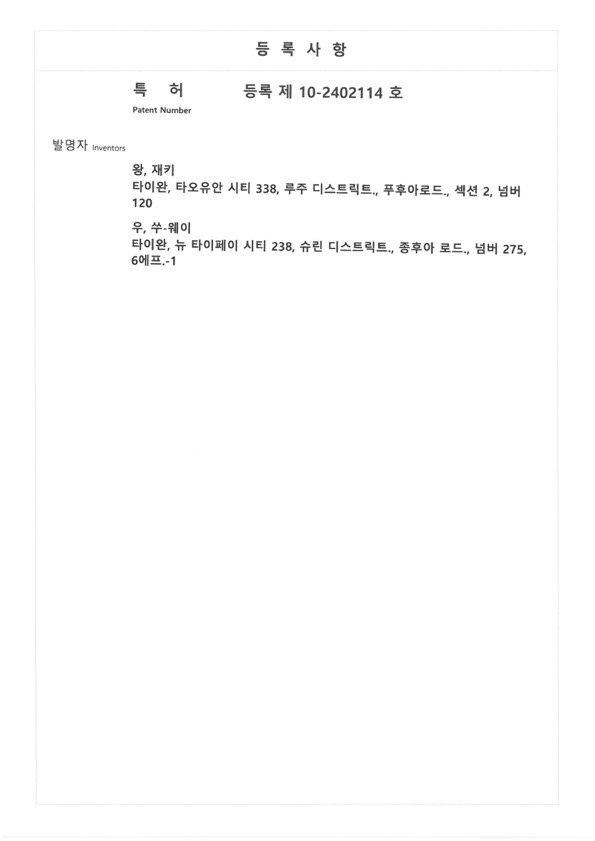 등 록 사 항

특 허 등록 제 10-2402114 호
Patent Number

발명자 Inventors

왕, 재키
타이완, 타오유안 시티 338, 루주 디스트릭트., 푸후아로드., 섹션 2, 넘버 120

우, 쑤-웨이
타이완, 뉴 타이페이 시티 238, 슈린 디스트릭트., 종후아 로드., 넘버 275, 6에프.-1